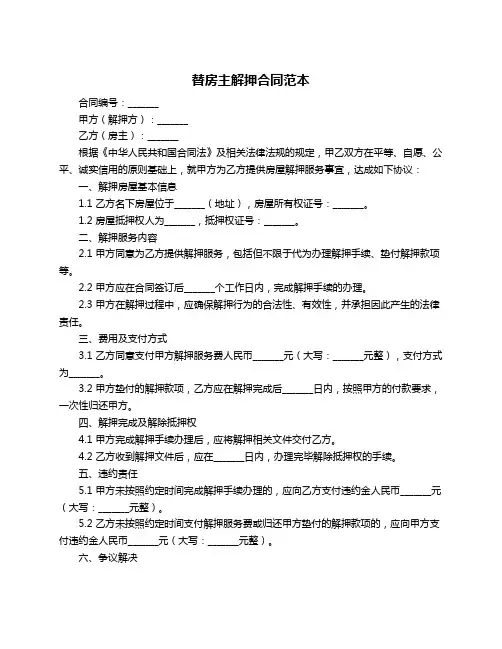 替房主解押合同范本

合同编号：______

甲方（解押方）：______

乙方（房主）：______

根据《中华人民共和国合同法》及相关法律法规的规定，甲乙双方在平等、自愿、公平、诚实信用的原则基础上，就甲方为乙方提供房屋解押服务事宜，达成如下协议：

一、解押房屋基本信息

1.1 乙方名下房屋位于______（地址），房屋所有权证号：______。

1.2 房屋抵押权人为______，抵押权证号：______。

二、解押服务内容

2.1 甲方同意为乙方提供解押服务，包括但不限于代为办理解押手续、垫付解押款项等。

2.2 甲方应在合同签订后______个工作日内，完成解押手续的办理。

2.3 甲方在解押过程中，应确保解押行为的合法性、有效性，并承担因此产生的法律责任。

三、费用及支付方式

3.1 乙方同意支付甲方解押服务费人民币______元（大写：______元整），支付方式为______。

3.2 甲方垫付的解押款项，乙方应在解押完成后______日内，按照甲方的付款要求，一次性归还甲方。

四、解押完成及解除抵押权

4.1 甲方完成解押手续办理后，应将解押相关文件交付乙方。

4.2 乙方收到解押文件后，应在______日内，办理完毕解除抵押权的手续。

五、违约责任

5.1 甲方未按照约定时间完成解押手续办理的，应向乙方支付违约金人民币______元（大写：______元整）。

5.2 乙方未按照约定时间支付解押服务费或归还甲方垫付的解押款项的，应向甲方支付违约金人民币______元（大写：______元整）。

六、争议解决